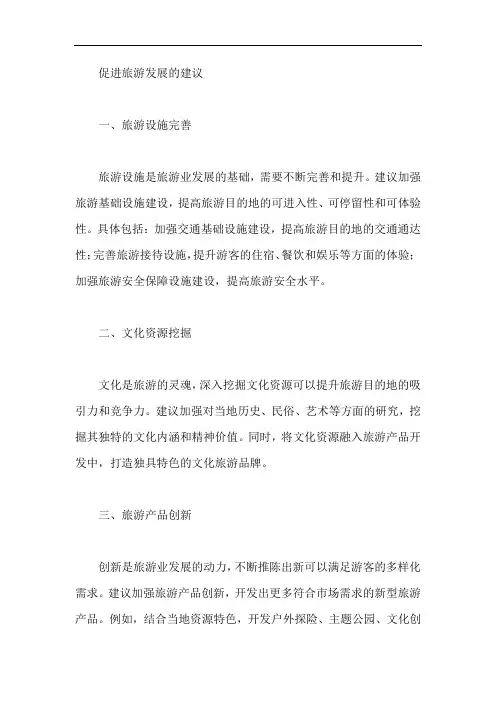 促进旅游发展的建议

一、旅游设施完善

旅游设施是旅游业发展的基础，需要不断完善和提升。建议加强旅游基础设施建设，提高旅游目的地的可进入性、可停留性和可体验性。具体包括：加强交通基础设施建设，提高旅游目的地的交通通达性；完善旅游接待设施，提升游客的住宿、餐饮和娱乐等方面的体验；加强旅游安全保障设施建设，提高旅游安全水平。

二、文化资源挖掘

文化是旅游的灵魂，深入挖掘文化资源可以提升旅游目的地的吸引力和竞争力。建议加强对当地历史、民俗、艺术等方面的研究，挖掘其独特的文化内涵和精神价值。同时，将文化资源融入旅游产品开发中，打造独具特色的文化旅游品牌。

三、旅游产品创新

创新是旅游业发展的动力，不断推陈出新可以满足游客的多样化需求。建议加强旅游产品创新，开发出更多符合市场需求的新型旅游产品。例如，结合当地资源特色，开发户外探险、主题公园、文化创